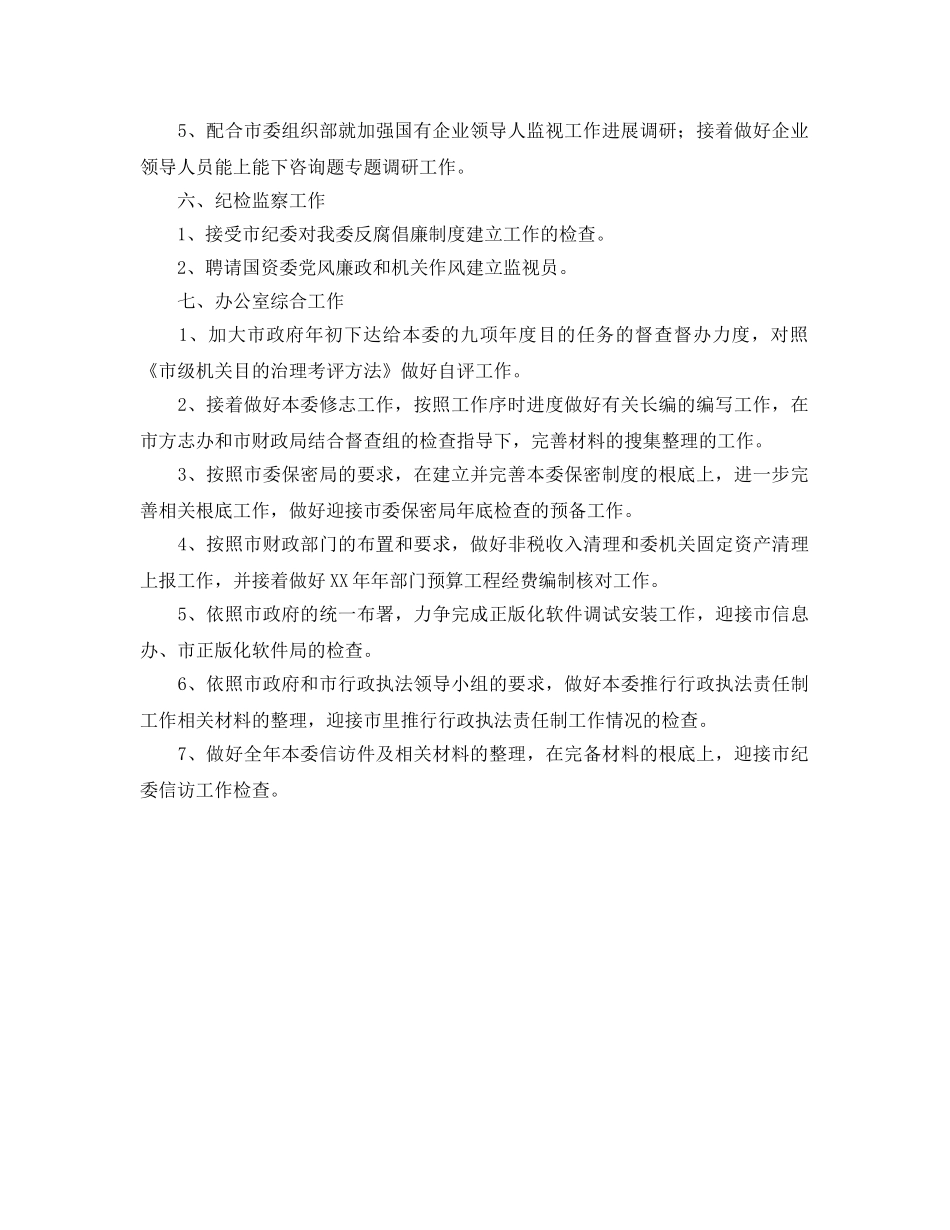 5、配合市委组织部就加强国有企业领导人监视工作进展调研；接着做好企业领导人员能上能下咨询题专题调研工作。

六、纪检监察工作

1、接受市纪委对我委反腐倡廉制度建立工作的检查。

2、聘请国资委党风廉政和机关作风建立监视员。

七、办公室综合工作

1、加大市政府年初下达给本委的九项年度目的任务的督查督办力度，对照《市级机关目的治理考评方法》做好自评工作。

2、接着做好本委修志工作，按照工作序时进度做好有关长编的编写工作，在市方志办和市财政局结合督查组的检查指导下，完善材料的搜集整理的工作。

3、按照市委保密局的要求，在建立并完善本委保密制度的根底上，进一步完善相关根底工作，做好迎接市委保密局年底检查的预备工作。

4、按照市财政部门的布置和要求，做好非税收入清理和委机关固定资产清理上报工作，并接着做好XX年年部门预算工程经费编制核对工作。

5、依照市政府的统一布署，力争完成正版化软件调试安装工作，迎接市信息办、市正版化软件局的检查。

6、依照市政府和市行政执法领导小组的要求，做好本委推行行政执法责任制工作相关材料的整理，迎接市里推行行政执法责任制工作情况的检查。

7、做好全年本委信访件及相关材料的整理，在完备材料的根底上，迎接市纪委信访工作检查。